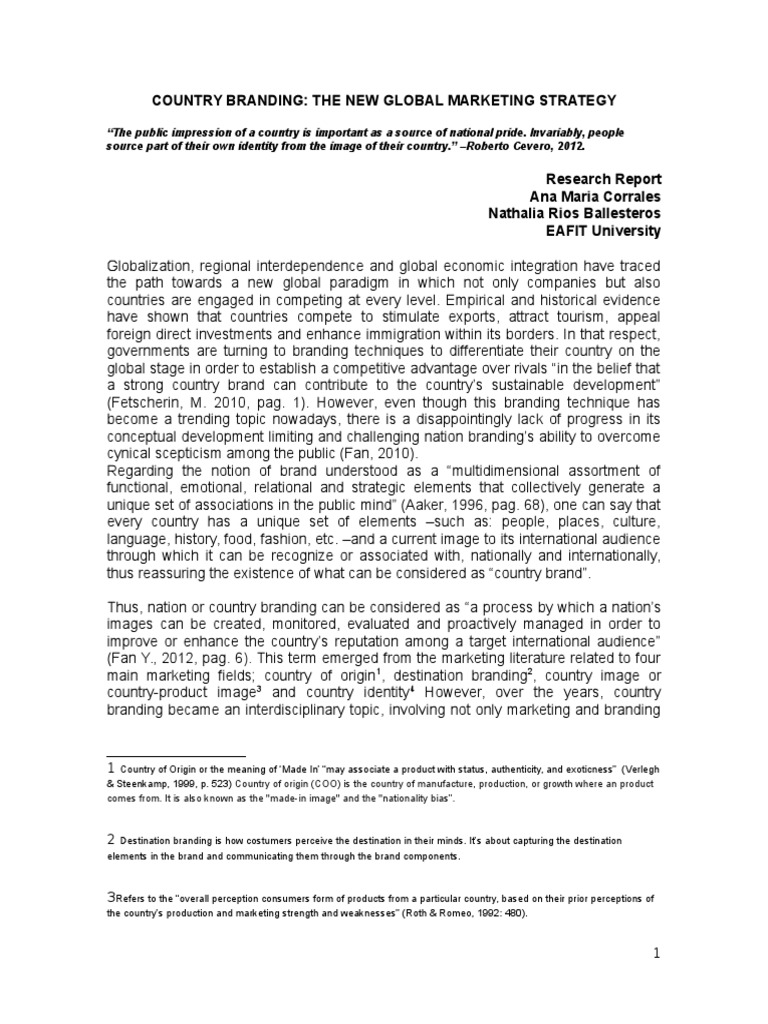 COUNTRY BRANDING: THE NEW GLOBAL MARKETING STRATEGY

"The public impression of a country is important as a source of national pride. Invariably, people source part of their own identity from the image of their country." –Roberto Cevero, 2012.

Research Report
Ana Maria Corrales
Nathalia Rios Ballesteros
EAFIT University

Globalization, regional interdependence and global economic integration have traced the path towards a new global paradigm in which not only companies but also countries are engaged in competing at every level. Empirical and historical evidence have shown that countries compete to stimulate exports, attract tourism, appeal foreign direct investments and enhance immigration within its borders. In that respect, governments are turning to branding techniques to differentiate their country on the global stage in order to establish a competitive advantage over rivals "in the belief that a strong country brand can contribute to the country's sustainable development" (Fetscherin, M. 2010, pag. 1). However, even though this branding technique has become a trending topic nowadays, there is a disappointingly lack of progress in its conceptual development limiting and challenging nation branding's ability to overcome cynical scepticism among the public (Fan, 2010).
Regarding the notion of brand understood as a "multidimensional assortment of functional, emotional, relational and strategic elements that collectively generate a unique set of associations in the public mind" (Aaker, 1996, pag. 68), one can say that every country has a unique set of elements –such as: people, places, culture, language, history, food, fashion, etc. –and a current image to its international audience through which it can be recognize or associated with, nationally and internationally, thus reassuring the existence of what can be considered as "country brand".

Thus, nation or country branding can be considered as "a process by which a nation's images can be created, monitored, evaluated and proactively managed in order to improve or enhance the country's reputation among a target international audience" (Fan Y., 2012, pag. 6). This term emerged from the marketing literature related to four main marketing fields; country of origin$^{1}$, destination branding$^{2}$, country image or country-product image$^{3}$ and country identity$^{4}$ However, over the years, country branding became an interdisciplinary topic, involving not only marketing and branding

1 Country of Origin or the meaning of 'Made In' "may associate a product with status, authenticity, and exoticness" (Verlegh & Steenkamp, 1999, p. 523) Country of origin (COO) is the country of manufacture, production, or growth where an product comes from. It is also known as the "made-in image" and the "nationality bias".

2 Destination branding is how costumers perceive the destination in their minds. It's about capturing the destination elements in the brand and communicating them through the brand components.

3Refers to the "overall perception consumers form of products from a particular country, based on their prior perceptions of the country's production and marketing strength and weaknesses" (Roth & Romeo, 1992: 480).

1